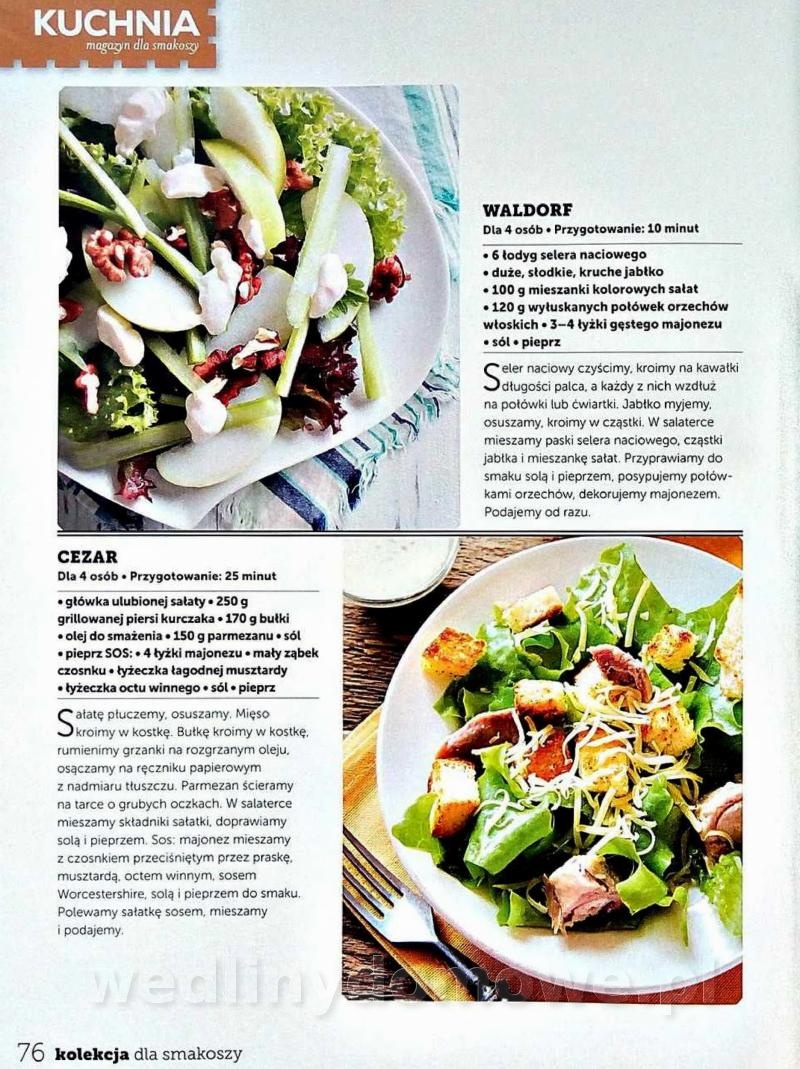 KUCHNIA
magazyn dla smakoszy

WALDORF
Dla 4 osób • Przygotowanie: 10 minut

• 6 łodyg selera naciowego
• duże, słodkie, kruche jabłko
• 100 g mieszanki kolorowych sałat
• 120 g wyłuskanych połówek orzechów włoskich • 3–4 łyżki gęstego majonezu
• sól • pieprz

Seler naciowy czyścimy, kroimy na kawałki długości palca, a każdy z nich wzdłuż na połówki lub ćwiartki. Jabłko myjemy, osuszamy, kroimy w cząstki. W salaterce mieszamy paski selera naciowego, cząstki jabłka i mieszankę sałat. Przyprawiamy do smaku solą i pieprzem, posypujemy połówkami orzechów, dekorujemy majonezem. Podajemy od razu.

CEZAR
Dla 4 osób • Przygotowanie: 25 minut

• główka ulubionej sałaty • 250 g grillowanej piersi kurczaka • 170 g bułki • olej do smażenia • 150 g parmezanu • sól • pieprz SOS: • 4 łyżki majonezu • mały ząbek czosnku • łyżeczka łagodnej musztardy • łyżeczka octu winnego • sól • pieprz

Sałatę płuczemy, osuszamy. Mięso kroimy w kostkę. Bułkę kroimy w kostkę, rumienimy grzanki na rozgrzanym oleju, osączamy na ręczniku papierowym z nadmiaru tłuszczu. Parmezan ścieramy na tarce o grubych oczkach. W salaterce mieszamy składniki sałatki, doprawiamy solą i pieprzem. Sos: majonez mieszamy z czosnkiem przeciśniętym przez praskę, musztardą, octem winnym, sosem Worcestershire, solą i pieprzem do smaku. Polewamy sałatkę sosem, mieszamy i podajemy.

wedlinydomowe.pl

76 kolekcja dla smakoszy